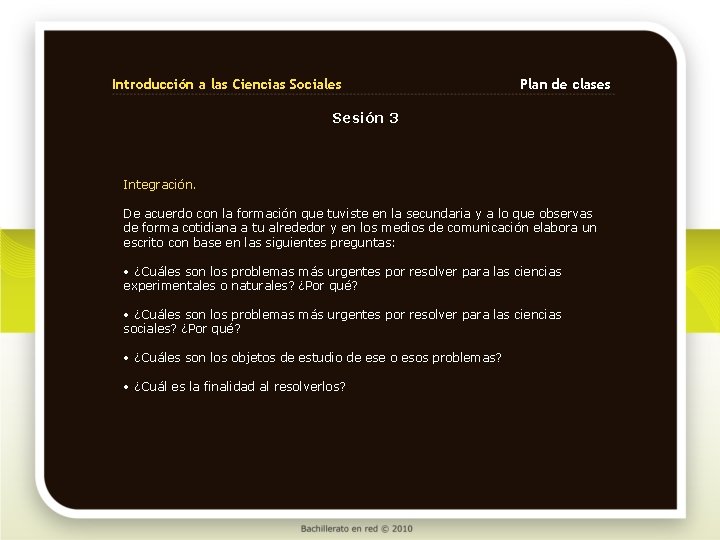 Introducción a las Ciencias Sociales

Plan de clases

Sesión 3

Integración.

De acuerdo con la formación que tuviste en la secundaria y a lo que observas de forma cotidiana a tu alrededor y en los medios de comunicación elabora un escrito con base en las siguientes preguntas:

• ¿Cuáles son los problemas más urgentes por resolver para las ciencias experimentales o naturales? ¿Por qué?

• ¿Cuáles son los problemas más urgentes por resolver para las ciencias sociales? ¿Por qué?

• ¿Cuáles son los objetos de estudio de ese o esos problemas?

• ¿Cuál es la finalidad al resolverlos?

Bachillerato en red © 2010